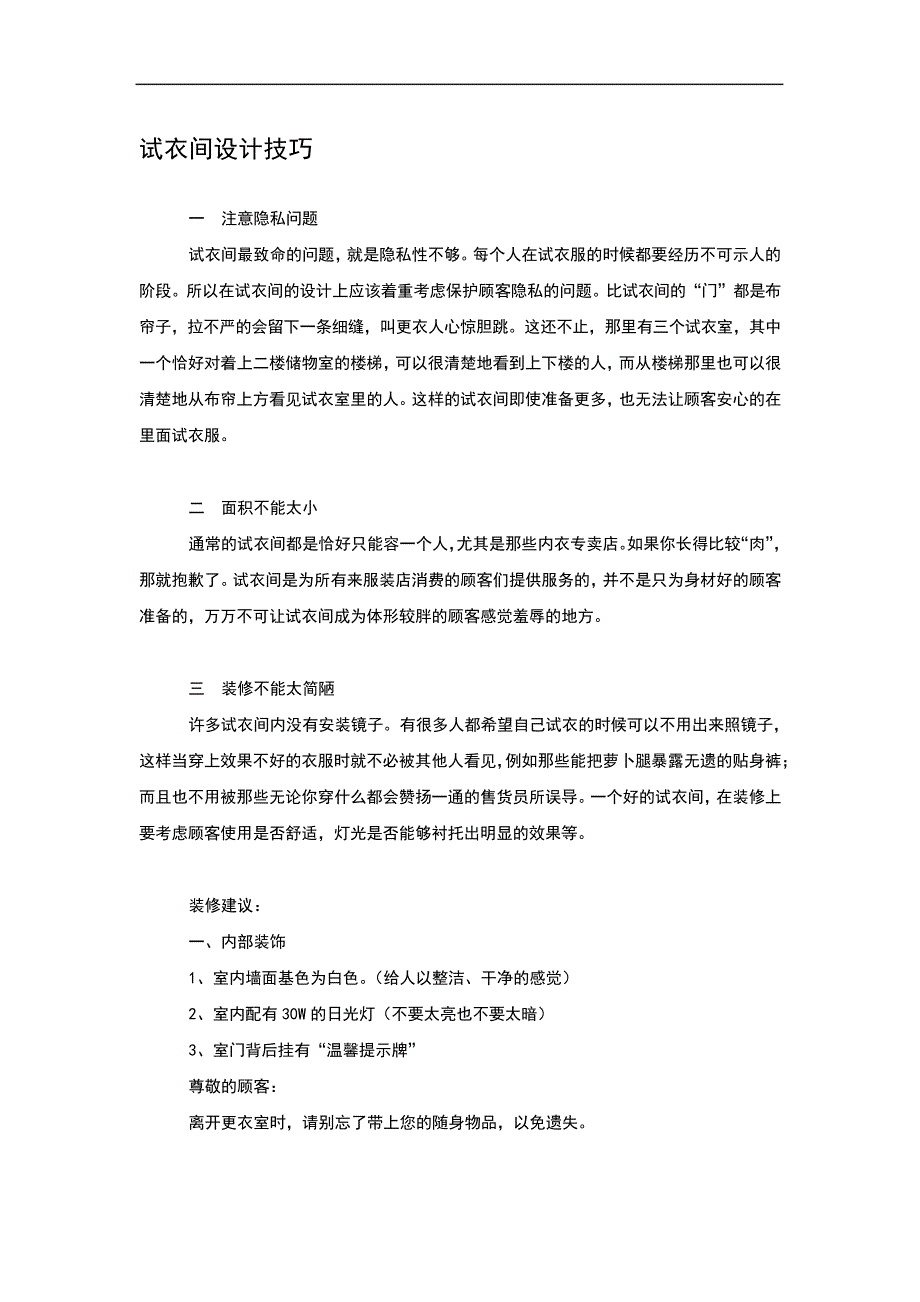 试衣间设计技巧

一　注意隐私问题

试衣间最致命的问题，就是隐私性不够。每个人在试衣服的时候都要经历不可示人的阶段。所以在试衣间的设计上应该着重考虑保护顾客隐私的问题。比试衣间的“门”都是布帘子，拉不严的会留下一条细缝，叫更衣人心惊胆跳。这还不止，那里有三个试衣室，其中一个恰好对着上二楼储物室的楼梯，可以很清楚地看到上下楼的人，而从楼梯那里也可以很清楚地从布帘上方看见试衣室里的人。这样的试衣间即使准备更多，也无法让顾客安心的在里面试衣服。

二　面积不能太小

通常的试衣间都是恰好只能容一个人，尤其是那些内衣专卖店。如果你长得比较“肉”，那就抱歉了。试衣间是为所有来服装店消费的顾客们提供服务的，并不是只为身材好的顾客准备的，万万不可让试衣间成为体形较胖的顾客感觉羞辱的地方。

三　装修不能太简陋

许多试衣间内没有安装镜子。有很多人都希望自己试衣的时候可以不用出来照镜子，这样当穿上效果不好的衣服时就不必被其他人看见，例如那些能把萝卜腿暴露无遗的贴身裤；而且也不用被那些无论你穿什么都会赞扬一通的售货员所误导。一个好的试衣间，在装修上要考虑顾客使用是否舒适，灯光是否能够衬托出明显的效果等。

装修建议：

一、内部装饰

1、室内墙面基色为白色。（给人以整洁、干净的感觉）

2、室内配有 30W 的日光灯（不要太亮也不要太暗）

3、室门背后挂有“温馨提示牌”

尊敬的顾客：

离开更衣室时，请别忘了带上您的随身物品，以免遗失。